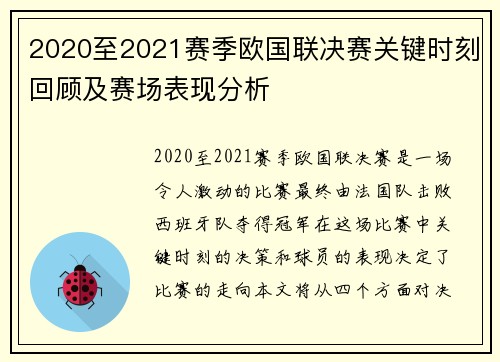 2020至2021赛季欧国联决赛关键时刻回顾及赛场表现分析

2020至2021赛季欧国联决赛是一场令人激动的比赛最终由法国队击败西班牙队夺得冠军在这场比赛中关键时刻的决策和球员的表现决定了比赛的走向本文将从四个方面对决